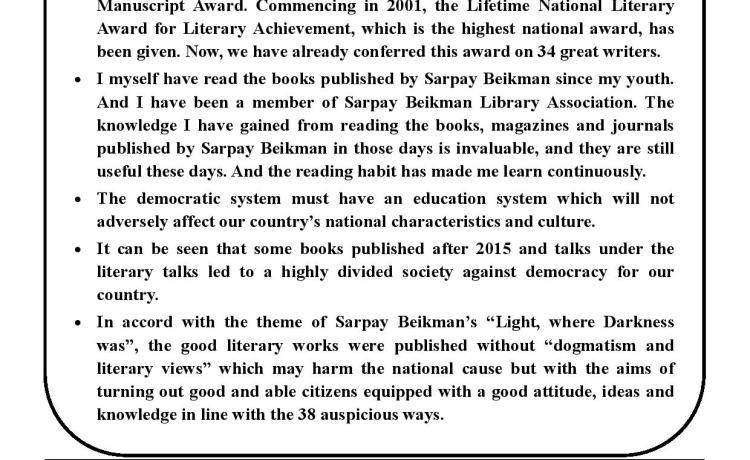 Manuscript Award. Commencing in 2001, the Lifetime National Literary Award for Literary Achievement, which is the highest national award, has been given. Now, we have already conferred this award on 34 great writers.

• I myself have read the books published by Sarpay Beikman since my youth. And I have been a member of Sarpay Beikman Library Association. The knowledge I have gained from reading the books, magazines and journals published by Sarpay Beikman in those days is invaluable, and they are still useful these days. And the reading habit has made me learn continuously.

• The democratic system must have an education system which will not adversely affect our country's national characteristics and culture.

• It can be seen that some books published after 2015 and talks under the literary talks led to a highly divided society against democracy for our country.

• In accord with the theme of Sarpay Beikman's "Light, where Darkness was", the good literary works were published without "dogmatism and literary views" which may harm the national cause but with the aims of turning out good and able citizens equipped with a good attitude, ideas and knowledge in line with the 38 auspicious ways.